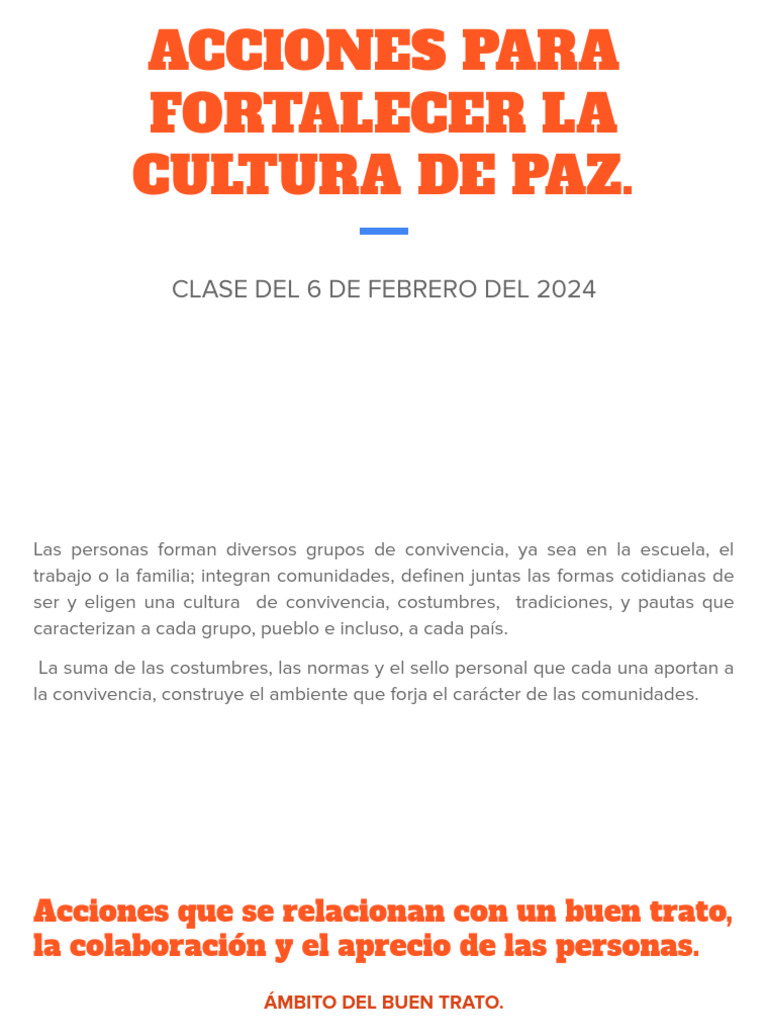 ACCIONES PARA FORTALECER LA CULTURA DE PAZ.

CLASE DEL 6 DE FEBRERO DEL 2024

Las personas forman diversos grupos de convivencia, ya sea en la escuela, el trabajo o la familia; integran comunidades, definen juntas las formas cotidianas de ser y eligen una cultura de convivencia, costumbres, tradiciones, y pautas que caracterizan a cada grupo, pueblo e incluso, a cada país.

La suma de las costumbres, las normas y el sello personal que cada una aportan a la convivencia, construye el ambiente que forja el carácter de las comunidades.

Acciones que se relacionan con un buen trato, la colaboración y el aprecio de las personas.

ÁMBITO DEL BUEN TRATO.